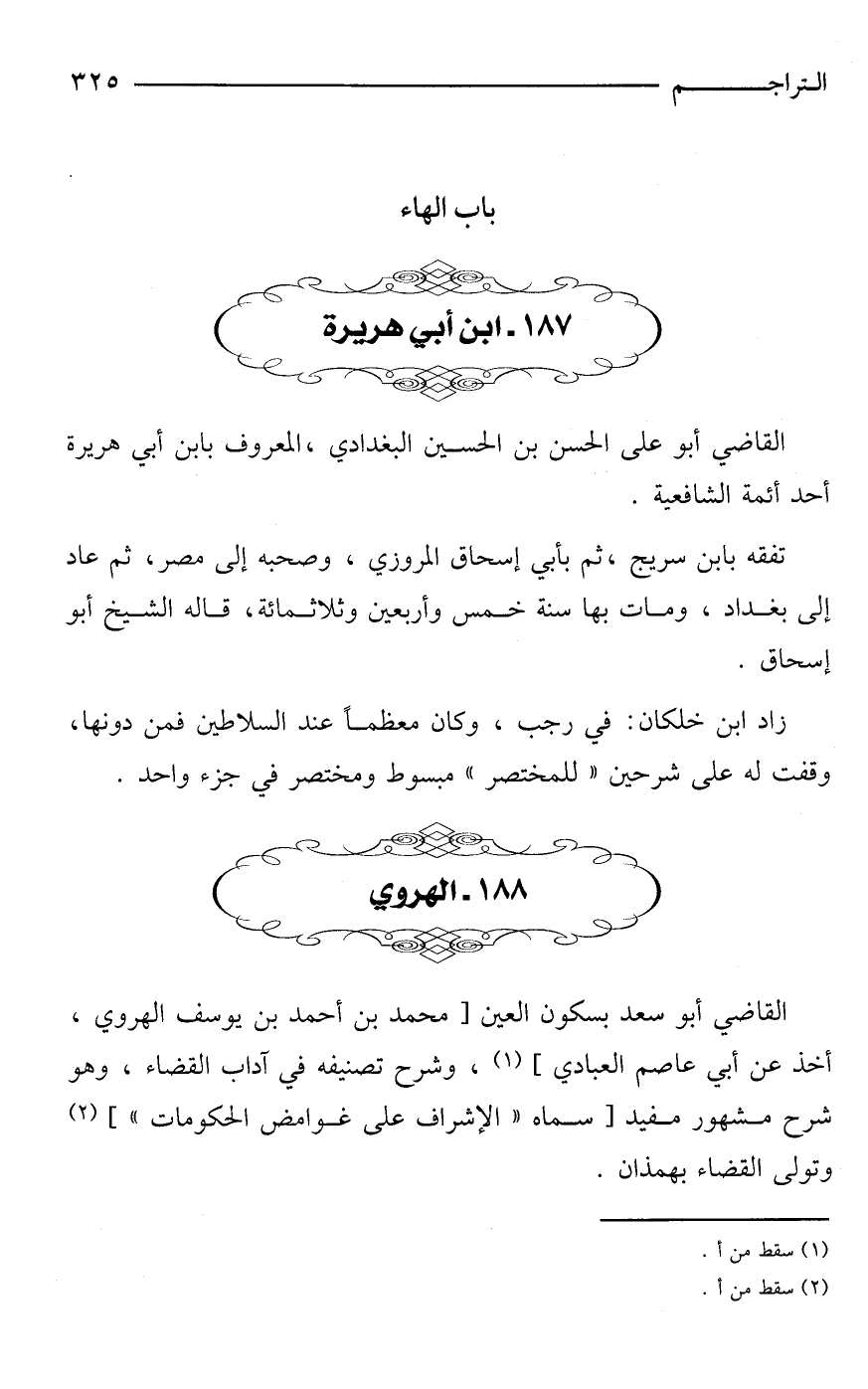 التراجم ٣٢٥

باب الهاء

١٨٧ ـ ابن أبي هريرة

القاضي أبو على الحسن بن الحسين البغدادي ،المعروف بابن أبي هريرة أحد أئمة الشافعية .

تفقه بابن سريج ،ثم بأبي إسحاق المروزي ، وصحبه إلى مصر، ثم عاد إلى بغداد ، ومات بها سنة خمس وأربعين وثلاثمائة، قاله الشيخ أبو إسحاق .

زاد ابن خلكان: في رجب ، وكان معظماً عند السلاطين فمن دونها، وقفت له على شرحين « للمختصر » مبسوط ومختصر في جزء واحد .

١٨٨ ـ الهروي

القاضي أبو سعد بسكون العين [ محمد بن أحمد بن يوسف الهروي ، أخذ عن أبي عاصم العبادي ] (١) ، وشرح تصنيفه في آداب القضاء ، وهو شرح مشهور مفيد [ سماه « الإشراف على غوامض الحكومات » ] (٢) وتولى القضاء بهمذان .

(١) سقط من أ .
(٢) سقط من أ .